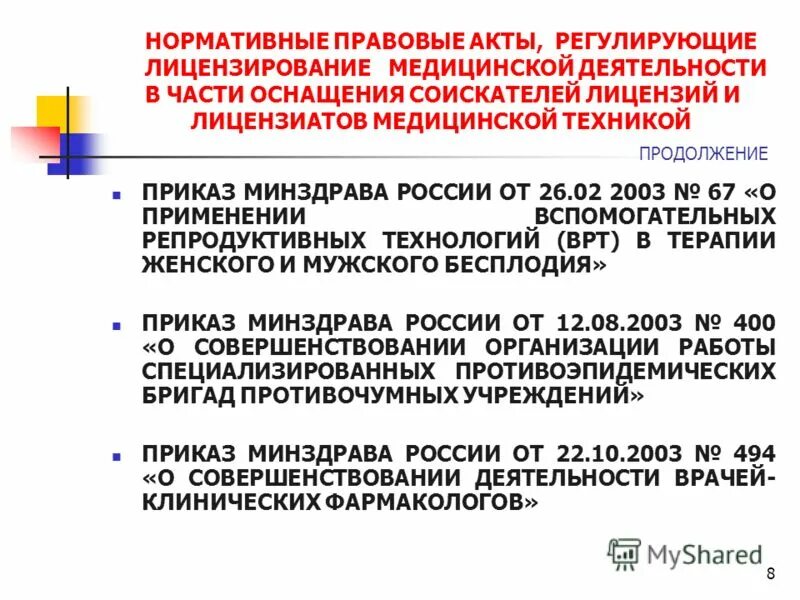 НОРМАТИВНЫЕ ПРАВОВЫЕ АКТЫ, РЕГУЛИРУЮЩИЕ ЛИЦЕНЗИРОВАНИЕ МЕДИЦИНСКОЙ ДЕЯТЕЛЬНОСТИ В ЧАСТИ ОСНАЩЕНИЯ СОИСКАТЕЛЕЙ ЛИЦЕНЗИЙ И ЛИЦЕНЗИАТОВ МЕДИЦИНСКОЙ ТЕХНИКОЙ

ПРОДОЛЖЕНИЕ

ПРИКАЗ МИНЗДРАВА РОССИИ ОТ 26.02 2003 № 67 «О ПРИМЕНЕНИИ ВСПОМОГАТЕЛЬНЫХ РЕПРОДУКТИВНЫХ ТЕХНОЛОГИЙ (ВРТ) В ТЕРАПИИ ЖЕНСКОГО И МУЖСКОГО БЕСПЛОДИЯ»

ПРИКАЗ МИНЗДРАВА РОССИИ ОТ 12.08.2003 № 400 «О СОВЕРШЕНСТВОВАНИИ ОРГАНИЗАЦИИ РАБОТЫ СПЕЦИАЛИЗИРОВАННЫХ ПРОТИВОЭПИДЕМИЧЕСКИХ БРИГАД ПРОТИВОЧУМНЫХ УЧРЕЖДЕНИЙ»

ПРИКАЗ МИНЗДРАВА РОССИИ ОТ 22.10.2003 № 494 «О СОВЕРШЕНСТВОВАНИИ ДЕЯТЕЛЬНОСТИ ВРАЧЕЙ-КЛИНИЧЕСКИХ ФАРМАКОЛОГОВ»

MyShared

8